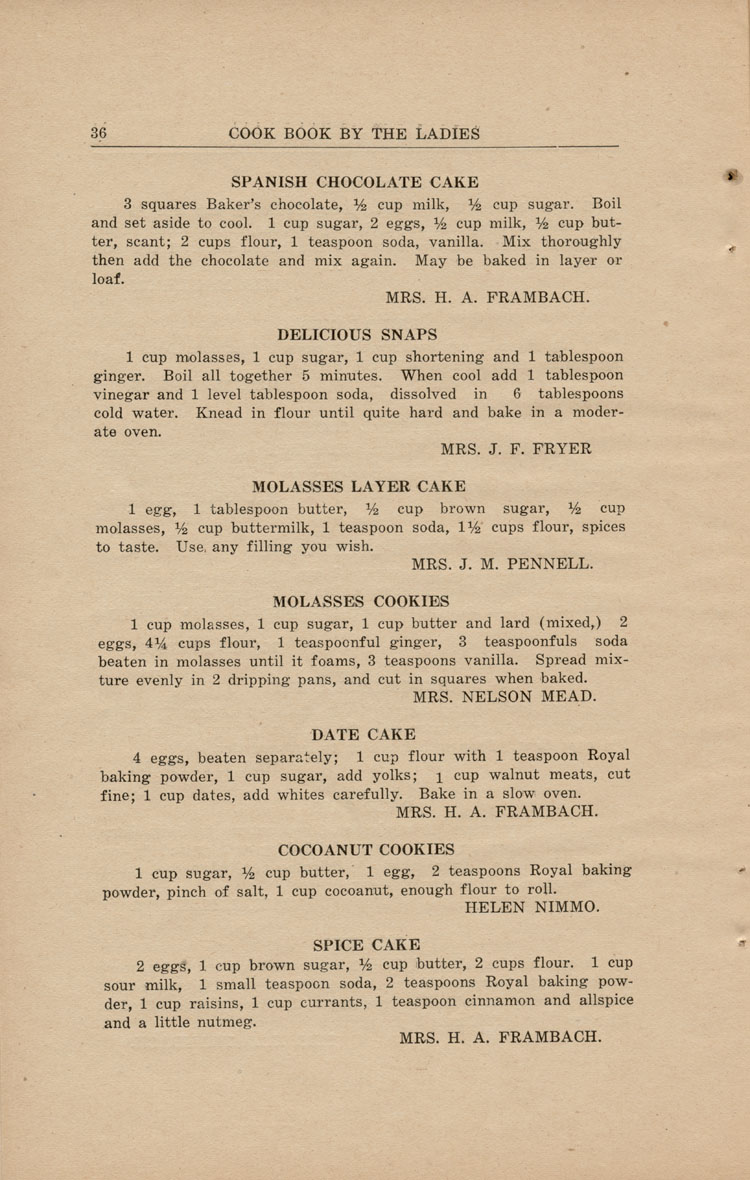 36 COOK BOOK BY THE LADIES

SPANISH CHOCOLATE CAKE

3 squares Baker's chocolate, ½ cup milk, ½ cup sugar. Boil and set aside to cool. 1 cup sugar, 2 eggs, ½ cup milk, ½ cup butter, scant; 2 cups flour, 1 teaspoon soda, vanilla. Mix thoroughly then add the chocolate and mix again. May be baked in layer or loaf.

MRS. H. A. FRAMBACH.

DELICIOUS SNAPS

1 cup molasses, 1 cup sugar, 1 cup shortening and 1 tablespoon ginger. Boil all together 5 minutes. When cool add 1 tablespoon vinegar and 1 level tablespoon soda, dissolved in 6 tablespoons cold water. Knead in flour until quite hard and bake in a moderate oven.

MRS. J. F. FRYER

MOLASSES LAYER CAKE

1 egg, 1 tablespoon butter, ½ cup brown sugar, ½ cup molasses, ½ cup buttermilk, 1 teaspoon soda, 1½ cups flour, spices to taste. Use any filling you wish.

MRS. J. M. PENNELL.

MOLASSES COOKIES

1 cup molasses, 1 cup sugar, 1 cup butter and lard (mixed,) 2 eggs, 4¼ cups flour, 1 teaspoonful ginger, 3 teaspoonfuls soda beaten in molasses until it foams, 3 teaspoons vanilla. Spread mixture evenly in 2 dripping pans, and cut in squares when baked.

MRS. NELSON MEAD.

DATE CAKE

4 eggs, beaten separately; 1 cup flour with 1 teaspoon Royal baking powder, 1 cup sugar, add yolks; 1 cup walnut meats, cut fine; 1 cup dates, add whites carefully. Bake in a slow oven.

MRS. H. A. FRAMBACH.

COCOANUT COOKIES

1 cup sugar, ½ cup butter, 1 egg, 2 teaspoons Royal baking powder, pinch of salt, 1 cup cocoanut, enough flour to roll.

HELEN NIMMO.

SPICE CAKE

2 eggs, 1 cup brown sugar, ½ cup butter, 2 cups flour. 1 cup sour milk, 1 small teaspoon soda, 2 teaspoons Royal baking powder, 1 cup raisins, 1 cup currants, 1 teaspoon cinnamon and allspice and a little nutmeg.

MRS. H. A. FRAMBACH.